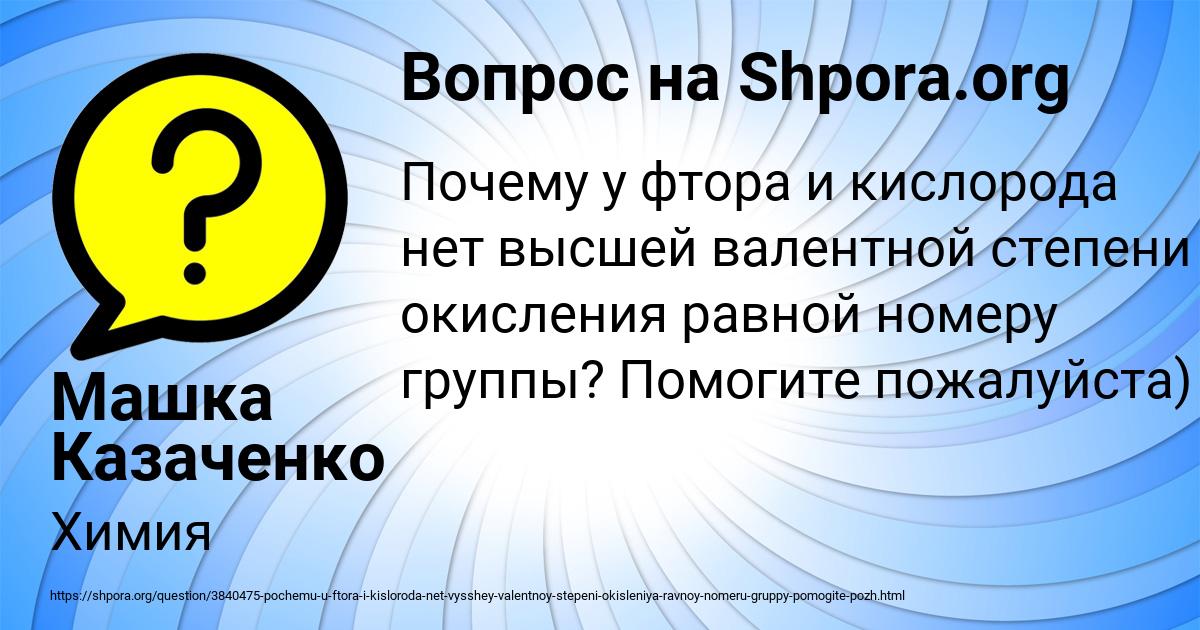 Вопрос на Shpora.org

Почему у фтора и кислорода нет высшей валентной степени окисления равной номеру группы? Помогите пожалуйста)

Машка Казаченко

Химия

https://shpora.org/question/3840475-pochemu-u-ftora-i-kisloroda-net-vysshey-valentnoy-stepeni-okisleniya-ravnoy-nomeru-gruppy-pomogite-pozh.html